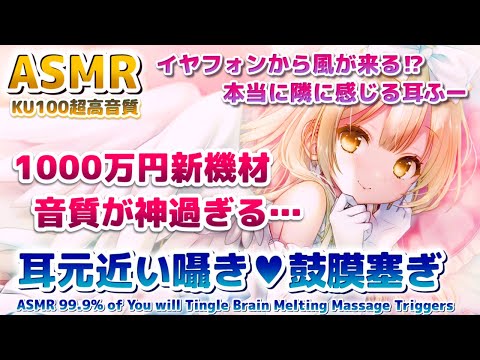 ASMR
KU100超高音質

イヤフォンから風が来る⁉
本当に隣に感じる耳ふー

1000万円新機材
音質が神過ぎる…

耳元近い囁き♥鼓膜塞ぎ

ASMR 99.9% of You will Tingle Brain Melting Massage Triggers